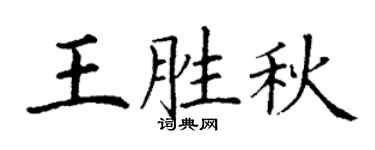 王胜秋

词典网